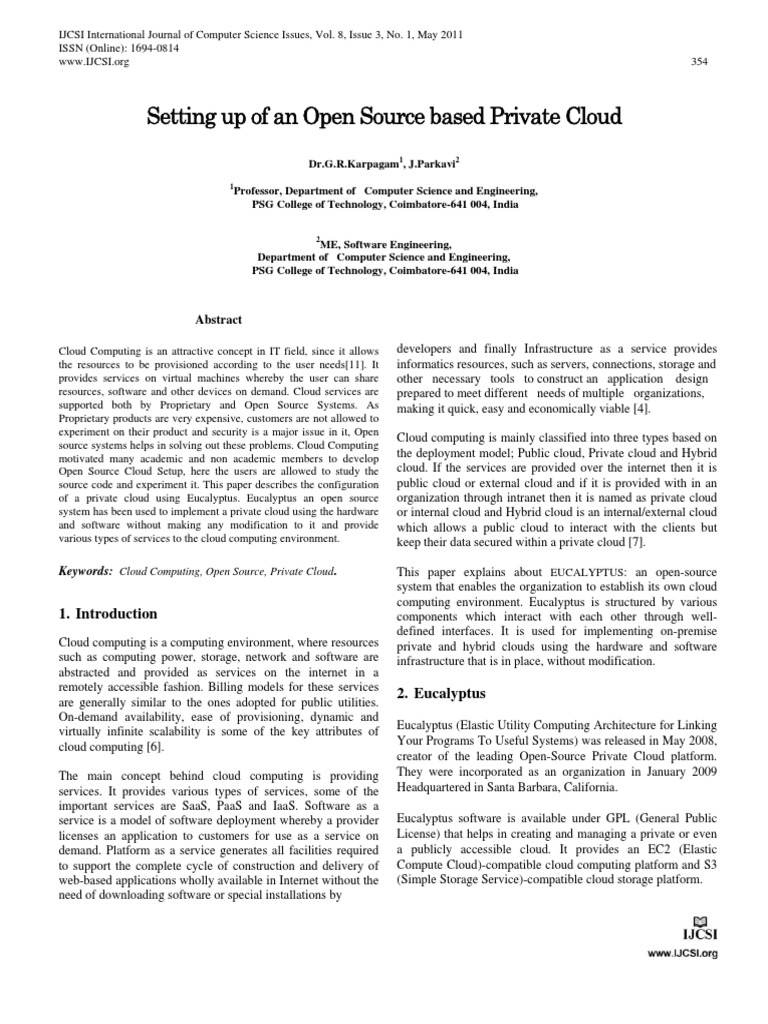 IJCSI International Journal of Computer Science Issues, Vol. 8, Issue 3, No. 1, May 2011
ISSN (Online): 1694-0814
www.IJCSI.org

354

Setting up of an Open Source based Private Cloud

Dr.G.R.Karpagam$^1$, J.Parkavi$^2$

$^1$Professor, Department of Computer Science and Engineering,
PSG College of Technology, Coimbatore-641 004, India

$^2$ME, Software Engineering,
Department of Computer Science and Engineering,
PSG College of Technology, Coimbatore-641 004, India

Abstract

Cloud Computing is an attractive concept in IT field, since it allows the resources to be provisioned according to the user needs[11]. It provides services on virtual machines whereby the user can share resources, software and other devices on demand. Cloud services are supported both by Proprietary and Open Source Systems. As Proprietary products are very expensive, customers are not allowed to experiment on their product and security is a major issue in it, Open source systems helps in solving out these problems. Cloud Computing motivated many academic and non academic members to develop Open Source Cloud Setup, here the users are allowed to study the source code and experiment it. This paper describes the configuration of a private cloud using Eucalyptus. Eucalyptus an open source system has been used to implement a private cloud using the hardware and software without making any modification to it and provide various types of services to the cloud computing environment.

Keywords: Cloud Computing, Open Source, Private Cloud.

1. Introduction

Cloud computing is a computing environment, where resources such as computing power, storage, network and software are abstracted and provided as services on the internet in a remotely accessible fashion. Billing models for these services are generally similar to the ones adopted for public utilities. On-demand availability, ease of provisioning, dynamic and virtually infinite scalability is some of the key attributes of cloud computing [6].

The main concept behind cloud computing is providing services. It provides various types of services, some of the important services are SaaS, PaaS and IaaS. Software as a service is a model of software deployment whereby a provider licenses an application to customers for use as a service on demand. Platform as a service generates all facilities required to support the complete cycle of construction and delivery of web-based applications wholly available in Internet without the need of downloading software or special installations by developers and finally Infrastructure as a service provides informatics resources, such as servers, connections, storage and other necessary tools to construct an application design prepared to meet different needs of multiple organizations, making it quick, easy and economically viable [4].

Cloud computing is mainly classified into three types based on the deployment model; Public cloud, Private cloud and Hybrid cloud. If the services are provided over the internet then it is public cloud or external cloud and if it is provided with in an organization through intranet then it is named as private cloud or internal cloud and Hybrid cloud is an internal/external cloud which allows a public cloud to interact with the clients but keep their data secured within a private cloud [7].

This paper explains about EUCALYPTUS: an open-source system that enables the organization to establish its own cloud computing environment. Eucalyptus is structured by various components which interact with each other through well-defined interfaces. It is used for implementing on-premise private and hybrid clouds using the hardware and software infrastructure that is in place, without modification.

2. Eucalyptus

Eucalyptus (Elastic Utility Computing Architecture for Linking Your Programs To Useful Systems) was released in May 2008, creator of the leading Open-Source Private Cloud platform. They were incorporated as an organization in January 2009 Headquartered in Santa Barbara, California.

Eucalyptus software is available under GPL (General Public License) that helps in creating and managing a private or even a publicly accessible cloud. It provides an EC2 (Elastic Compute Cloud)-compatible cloud computing platform and S3 (Simple Storage Service)-compatible cloud storage platform.

IJCSI
www.IJCSI.org